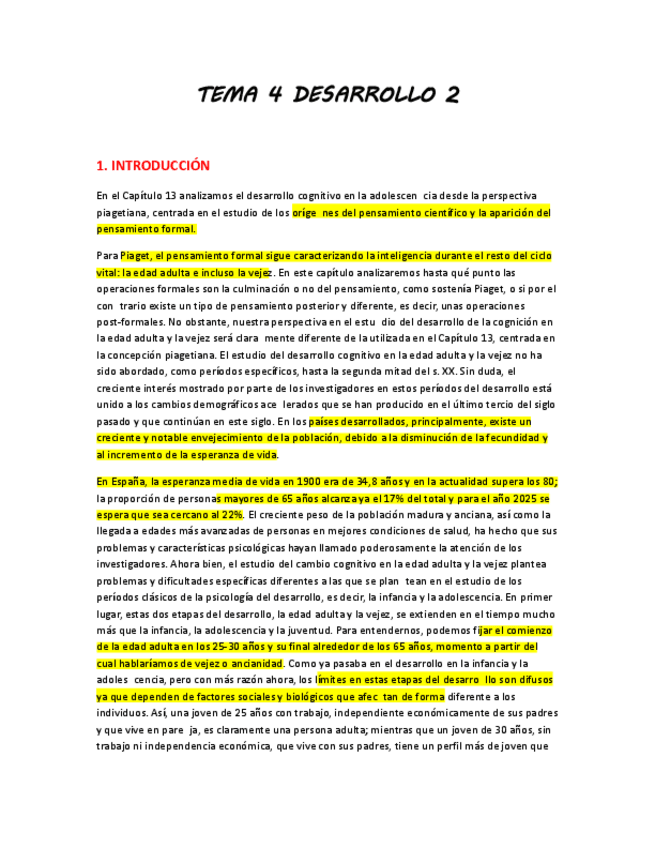 TEMA 4 DESARROLLO 2

1. INTRODUCCIÓN

En el Capítulo 13 analizamos el desarrollo cognitivo en la adolescen cia desde la perspectiva piagetiana, centrada en el estudio de los oríge nes del pensamiento científico y la aparición del pensamiento formal.

Para Piaget, el pensamiento formal sigue caracterizando la inteligencia durante el resto del ciclo vital: la edad adulta e incluso la vejez. En este capítulo analizaremos hasta qué punto las operaciones formales son la culminación o no del pensamiento, como sostenía Piaget, o si por el con trario existe un tipo de pensamiento posterior y diferente, es decir, unas operaciones post-formales. No obstante, nuestra perspectiva en el estu dio del desarrollo de la cognición en la edad adulta y la vejez será clara mente diferente de la utilizada en el Capítulo 13, centrada en la concepción piagetiana. El estudio del desarrollo cognitivo en la edad adulta y la vejez no ha sido abordado, como períodos específicos, hasta la segunda mitad del s. XX. Sin duda, el creciente interés mostrado por parte de los investigadores en estos períodos del desarrollo está unido a los cambios demográficos ace lerados que se han producido en el último tercio del siglo pasado y que continúan en este siglo. En los países desarrollados, principalmente, existe un creciente y notable envejecimiento de la población, debido a la disminución de la fecundidad y al incremento de la esperanza de vida.

En España, la esperanza media de vida en 1900 era de 34,8 años y en la actualidad supera los 80; la proporción de personas mayores de 65 años alcanza ya el 17% del total y para el año 2025 se espera que sea cercano al 22%. El creciente peso de la población madura y anciana, así como la llegada a edades más avanzadas de personas en mejores condiciones de salud, ha hecho que sus problemas y características psicológicas hayan llamado poderosamente la atención de los investigadores. Ahora bien, el estudio del cambio cognitivo en la edad adulta y la vejez plantea problemas y dificultades específicas diferentes a las que se plan tean en el estudio de los períodos clásicos de la psicología del desarrollo, es decir, la infancia y la adolescencia. En primer lugar, estas dos etapas del desarrollo, la edad adulta y la vejez, se extienden en el tiempo mucho más que la infancia, la adolescencia y la juventud. Para entendernos, podemos fijar el comienzo de la edad adulta en los 25-30 años y su final alrededor de los 65 años, momento a partir del cual hablaríamos de vejez o ancianidad. Como ya pasaba en el desarrollo en la infancia y la adoles cencia, pero con más razón ahora, los límites en estas etapas del desarro llo son difusos ya que dependen de factores sociales y biológicos que afec tan de forma diferente a los individuos. Así, una joven de 25 años con trabajo, independiente económicamente de sus padres y que vive en pare ja, es claramente una persona adulta; mientras que un joven de 30 años, sin trabajo ni independencia económica, que vive con sus padres, tiene un perfil más de joven que